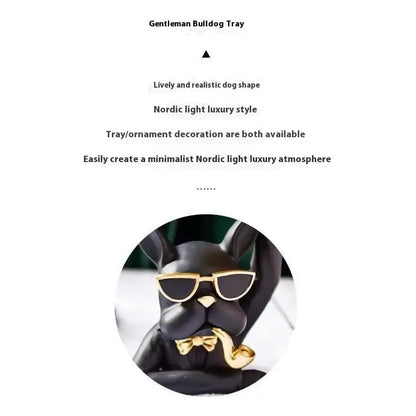 Gentleman Bulldog Tray

▲

Lively and realistic dog shape

Nordic light luxury style

Tray/ornament decoration are both available

Easily create a minimalist Nordic light luxury atmosphere

......